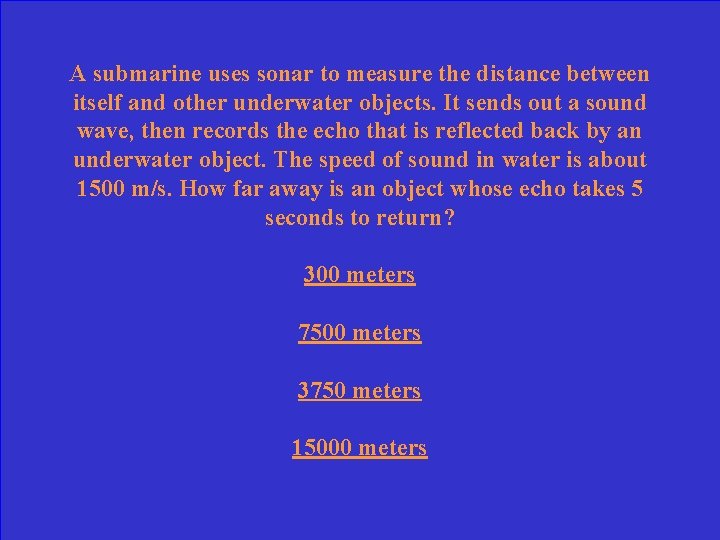 A submarine uses sonar to measure the distance between itself and other underwater objects. It sends out a sound wave, then records the echo that is reflected back by an underwater object. The speed of sound in water is about 1500 m/s. How far away is an object whose echo takes 5 seconds to return?

300 meters

7500 meters

3750 meters

15000 meters